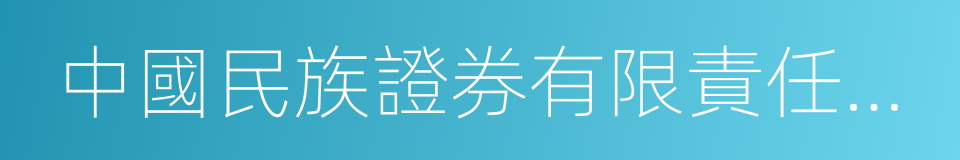 中國民族證券有限責任...